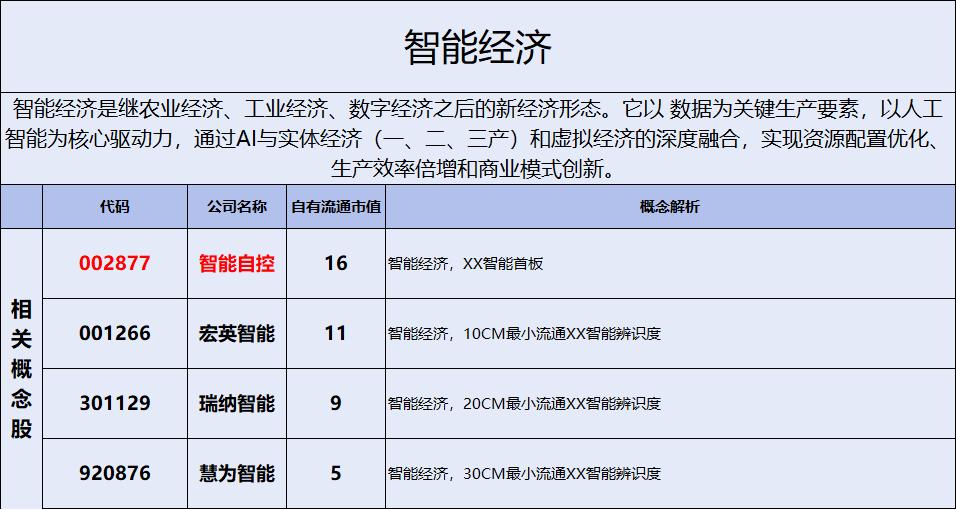 智能经济

智能经济是继农业经济、工业经济、数字经济之后的新经济形态。它以 数据为关键生产要素，以人工智能为核心驱动力，通过AI与实体经济（一、二、三产）和虚拟经济的深度融合，实现资源配置优化、生产效率倍增和商业模式创新。

| | 代码 | 公司名称 | 自有流通市值 | 概念解析 |
|---|---|---|---|---|
| 相关概念股 | 002877 | 智能自控 | 16 | 智能经济，XX智能首板 |
| | 001266 | 宏英智能 | 11 | 智能经济，10CM最小流通XX智能辨识度 |
| | 301129 | 瑞纳智能 | 9 | 智能经济，20CM最小流通XX智能辨识度 |
| | 920876 | 慧为智能 | 5 | 智能经济，30CM最小流通XX智能辨识度 |